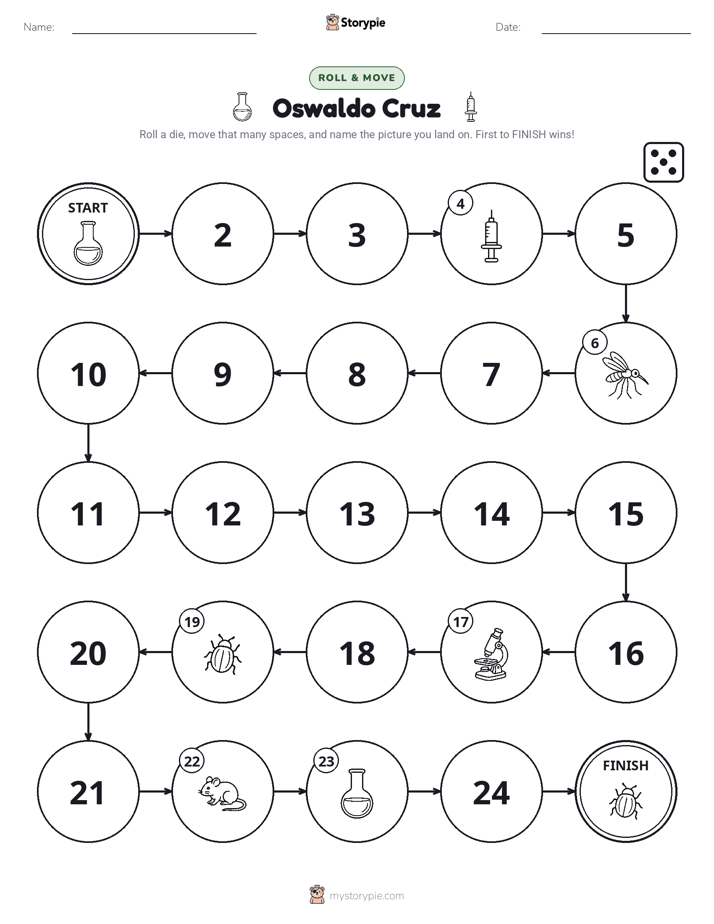 Name: ____ Storypie Date: ____

ROLL & MOVE

Oswaldo Cruz

Roll a die, move that many spaces, and name the picture you land on. First to FINISH wins!

START

2

3

4

5

6

7

8

9

10

11

12

13

14

15

16

17

18

19

20

21

22

23

24

FINISH

mystorypie.com